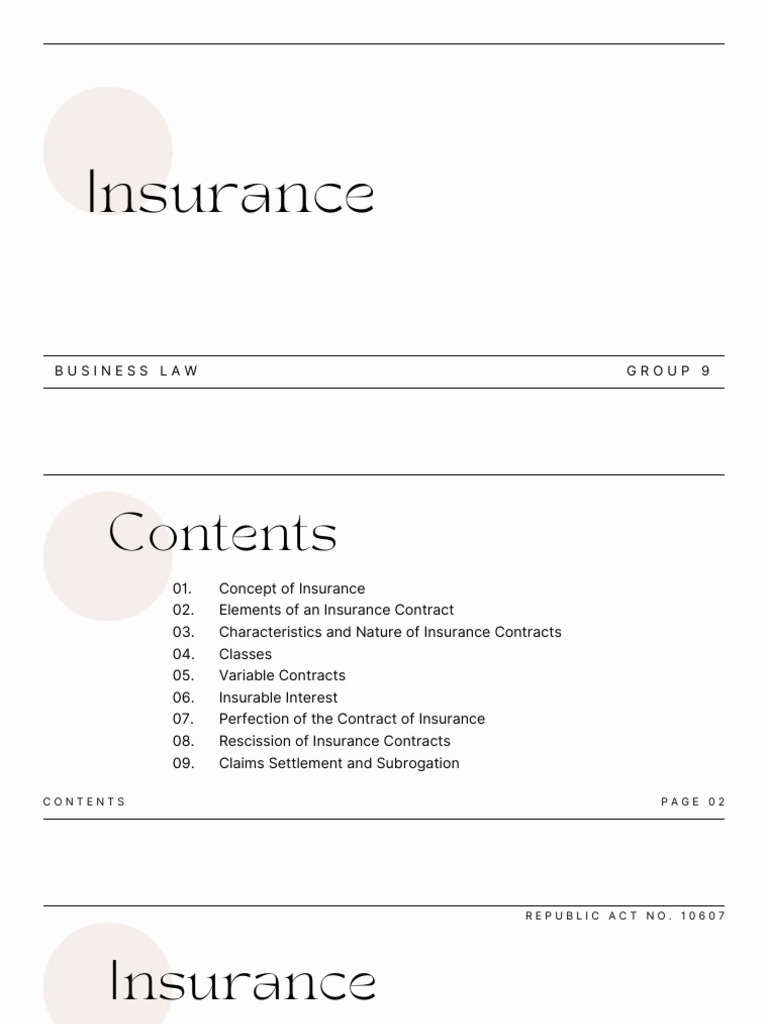 Insurance

BUSINESS LAW

GROUP 9

Contents

01. Concept of Insurance
02. Elements of an Insurance Contract
03. Characteristics and Nature of Insurance Contracts
04. Classes
05. Variable Contracts
06. Insurable Interest
07. Perfection of the Contract of Insurance
08. Rescission of Insurance Contracts
09. Claims Settlement and Subrogation

CONTENTS

PAGE 02

REPUBLIC ACT NO. 10607

Insurance